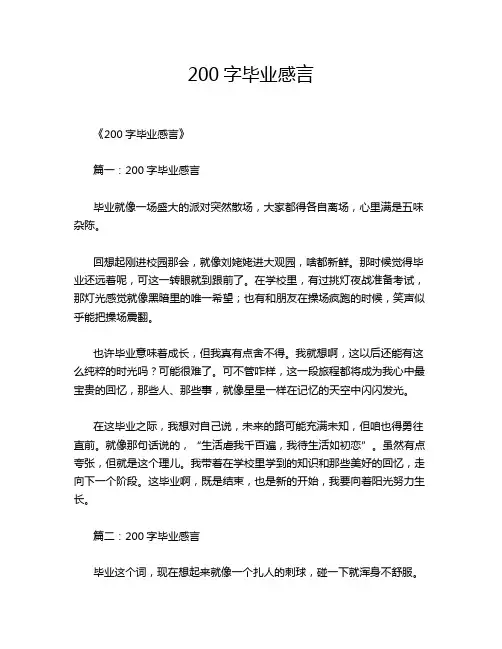 200 字毕业感言

《200 字毕业感言》

篇一：200 字毕业感言

毕业就像一场盛大的派对突然散场，大家都得各自离场，心里满是五味杂陈。

回想起刚进校园那会，就像刘姥姥进大观园，啥都新鲜。那时候觉得毕业还远着呢，可这一转眼就到跟前了。在学校里，有过挑灯夜战准备考试，那灯光感觉就像黑暗里的唯一希望；也有和朋友在操场疯跑的时候，笑声似乎能把操场震翻。

也许毕业意味着成长，但我真有点舍不得。我就想啊，这以后还能有这么纯粹的时光吗？可能很难了。可不管咋样，这一段旅程都将成为我心中最宝贵的回忆，那些人、那些事，就像星星一样在记忆的天空中闪闪发光。

在这毕业之际，我想对自己说，未来的路可能充满未知，但咱也得勇往直前。就像那句话说的，“生活虐我千百遍，我待生活如初恋”。虽然有点夸张，但就是这个理儿。我带着在学校里学到的知识和那些美好的回忆，走向下一个阶段。这毕业啊，既是结束，也是新的开始，我要向着阳光努力生长。

篇二：200 字毕业感言

毕业这个词，现在想起来就像一个扎人的刺球，碰一下就浑身不舒服。